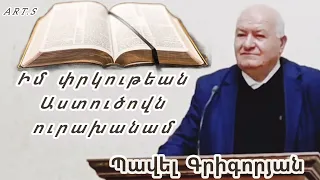 ART.S

Իմ փրկութեան Աստուծովն ուրախանամ

Պավել Գրիգորյան